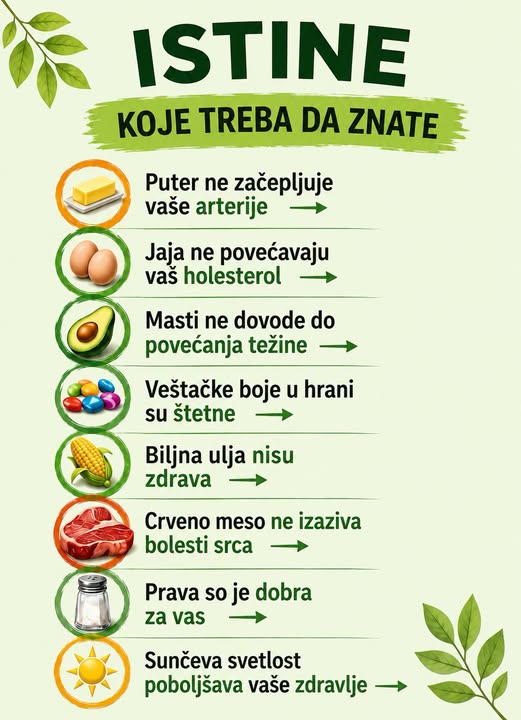 ISTINE

KOJE TREBA DA ZNATE

Puter ne začepljuje vaše arterije →

Jaja ne povećavaju vaš holesterol →

Masti ne dovode do povećanja težine →

Veštačke boje u hrani su štetne →

Biljna ulja nisu zdrava →

Crveno meso ne izaziva bolesti srca →

Prava so je dobra za vas →

Sunčeva svetlost poboljšava vaše zdravlje →